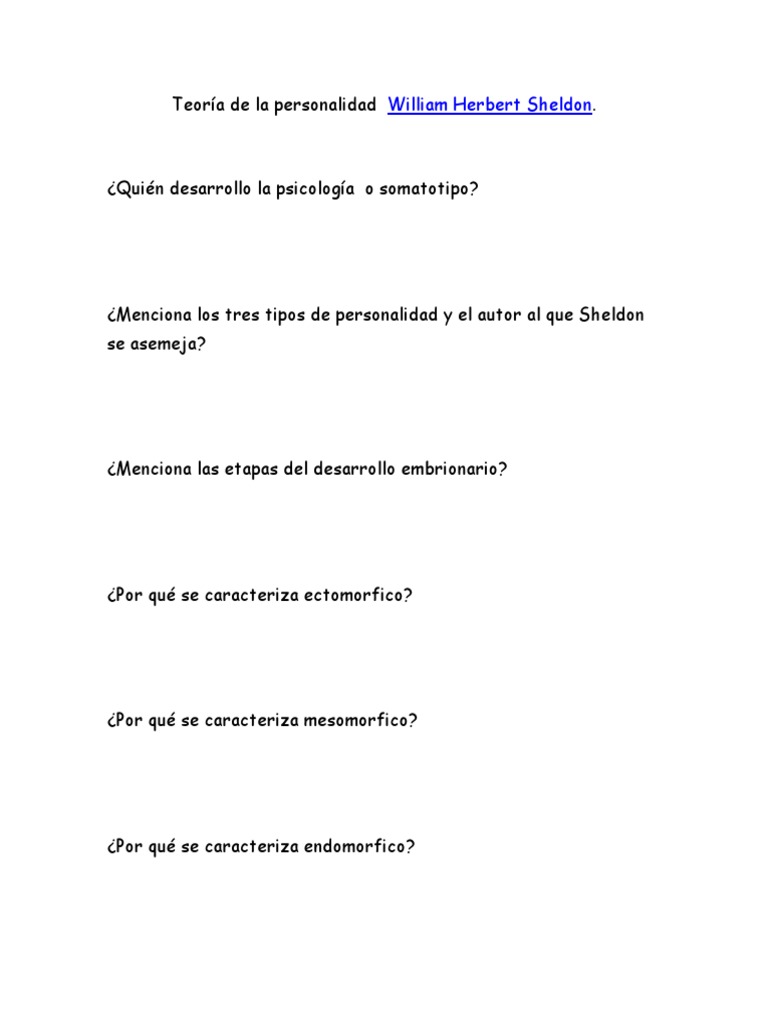 Teoría de la personalidad William Herbert Sheldon.

¿Quién desarrollo la psicología o somatotipo?

¿Menciona los tres tipos de personalidad y el autor al que Sheldon se asemeja?

¿Menciona las etapas del desarrollo embrionario?

¿Por qué se caracteriza ectomorfico?

¿Por qué se caracteriza mesomorfico?

¿Por qué se caracteriza endomorfico?